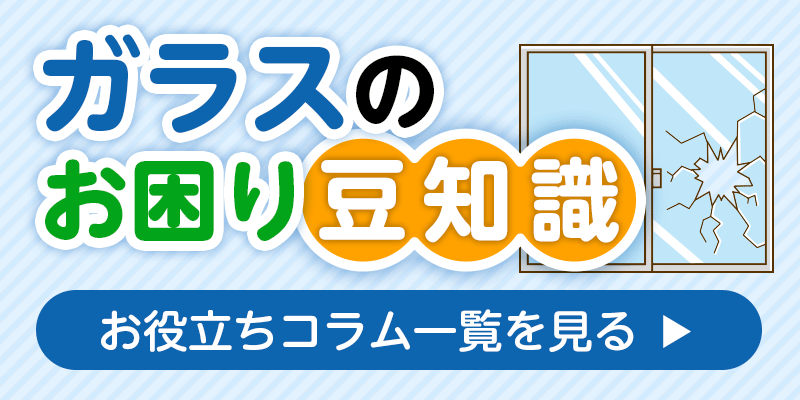 ガラスの
お困り豆知識

お役立ちコラム一覧を見る ▶